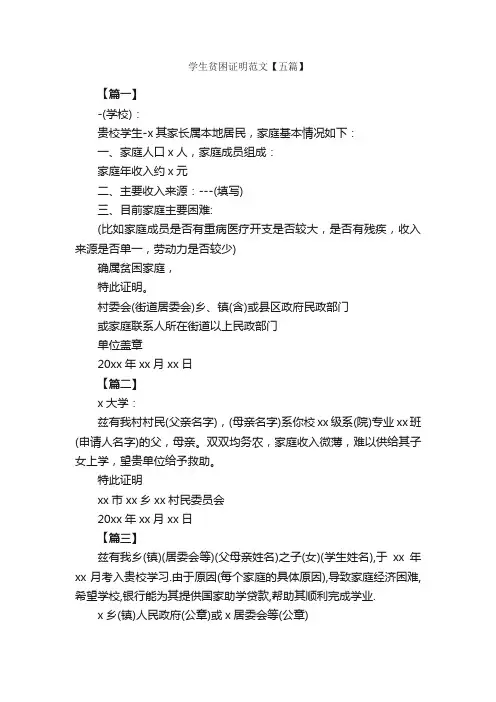 学生贫困证明范文【五篇】

【篇一】

-(学校)：

贵校学生-x 其家长属本地居民，家庭基本情况如下：

一、家庭人口 x 人，家庭成员组成：

家庭年收入约 x 元

二、主要收入来源：---(填写)

三、目前家庭主要困难:

(比如家庭成员是否有重病医疗开支是否较大，是否有残疾，收入来源是否单一，劳动力是否较少)

确属贫困家庭，

特此证明。

村委会(街道居委会)乡、镇(含)或县区政府民政部门

或家庭联系人所在街道以上民政部门

单位盖章

20xx 年 xx 月 xx 日

【篇二】

x 大学：

兹有我村村民(父亲名字)，(母亲名字)系你校 xx 级系(院)专业 xx 班(申请人名字)的父，母亲。双双均务农，家庭收入微薄，难以供给其子女上学，望贵单位给予救助。

特此证明

xx 市 xx 乡 xx 村民委员会

20xx 年 xx 月 xx 日

【篇三】

兹有我乡(镇)(居委会等)(父母亲姓名)之子(女)(学生姓名),于 xx 年 xx 月考入贵校学习.由于原因(每个家庭的具体原因),导致家庭经济困难,希望学校,银行能为其提供国家助学贷款,帮助其顺利完成学业.

x 乡(镇)人民政府(公章)或 x 居委会等(公章)